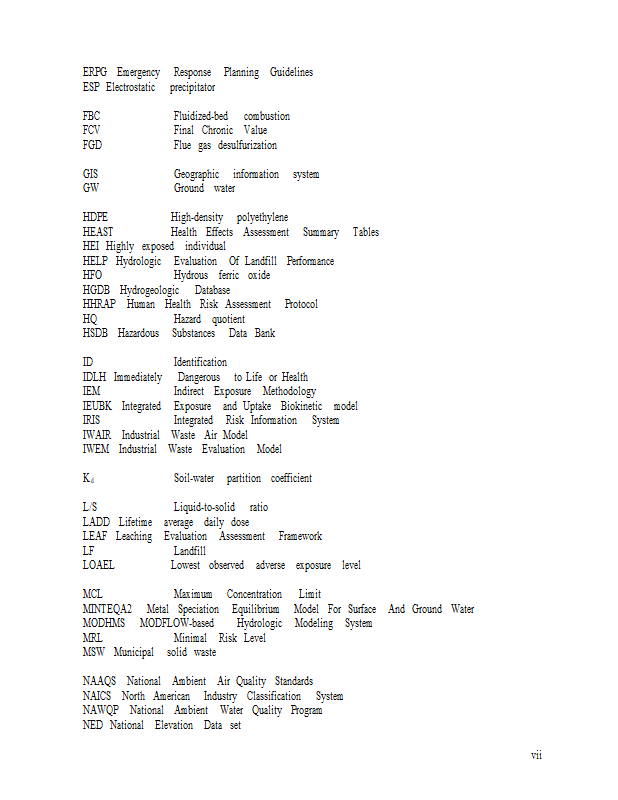 ERPG Emergency Response Planning Guidelines
ESP Electrostatic precipitator

FBC Fluidized-bed combustion
FCV Final Chronic Value
FGD Flue gas desulfurization

GIS Geographic information system
GW Ground water

HDPE High-density polyethylene
HEAST Health Effects Assessment Summary Tables
HEI Highly exposed individual
HELP Hydrologic Evaluation Of Landfill Performance
HFO Hydrous ferric oxide
HGDB Hydrogeologic Database
HHRAP Human Health Risk Assessment Protocol
HQ Hazard quotient
HSDB Hazardous Substances Data Bank

ID Identification
IDLH Immediately Dangerous to Life or Health
IEM Indirect Exposure Methodology
IEUBK Integrated Exposure and Uptake Biokinetic model
IRIS Integrated Risk Information System
IWAIR Industrial Waste Air Model
IWEM Industrial Waste Evaluation Model

$K_d$ Soil-water partition coefficient

L/S Liquid-to-solid ratio
LADD Lifetime average daily dose
LEAF Leaching Evaluation Assessment Framework
LF Landfill
LOAEL Lowest observed adverse exposure level

MCL Maximum Concentration Limit
MINTEQA2 Metal Speciation Equilibrium Model For Surface And Ground Water
MODHMS MODFLOW-based Hydrologic Modeling System
MRL Minimal Risk Level
MSW Municipal solid waste

NAAQS National Ambient Air Quality Standards
NAICS North American Industry Classification System
NAWQP National Ambient Water Quality Program
NED National Elevation Data set

vii